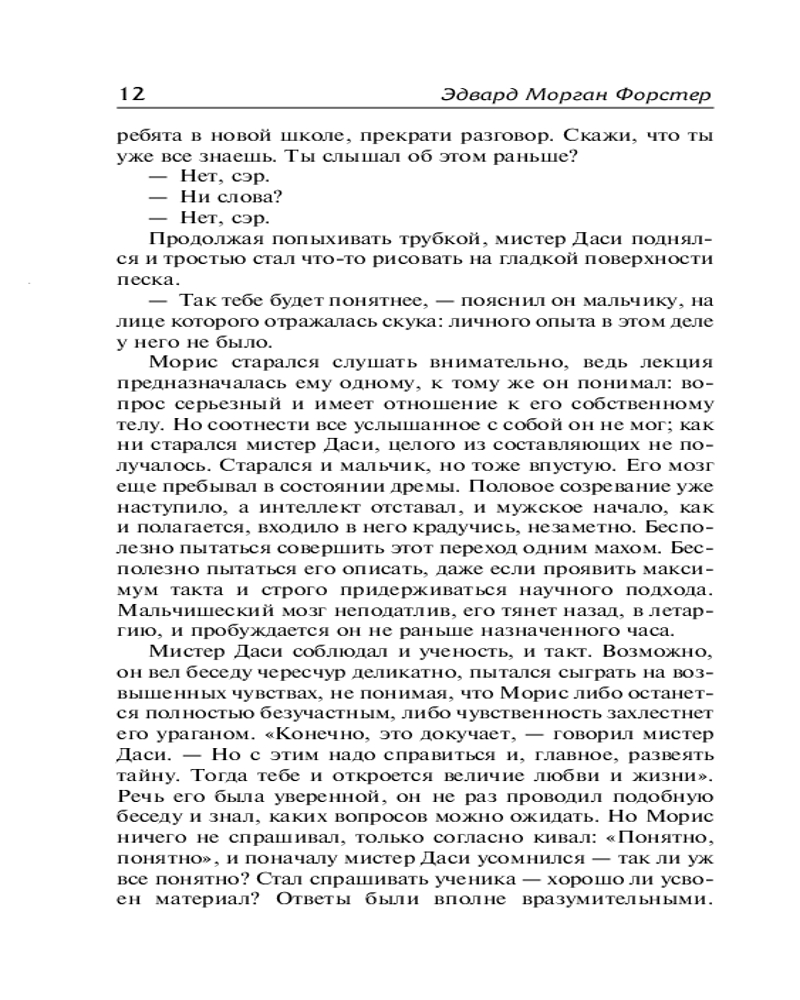 12 Эдвард Морган Форстер

ребята в новой школе, прекрати разговор. Скажи, что ты уже все знаешь. Ты слышал об этом раньше?

— Нет, сэр.

— Ни слова?

— Нет, сэр.

Продолжая попыхивать трубкой, мистер Даси поднялся и тростью стал что-то рисовать на гладкой поверхности песка.

— Так тебе будет понятнее, — пояснил он мальчику, на лице которого отражалась скука: личного опыта в этом деле у него не было.

Морис старался слушать внимательно, ведь лекция предназначалась ему одному, к тому же он понимал: вопрос серьезный и имеет отношение к его собственному телу. Но соотнести все услышанное с собой он не мог; как ни старался мистер Даси, целого из составляющих не получалось. Старался и мальчик, но тоже впустую. Его мозг еще пребывал в состоянии дремы. Половое созревание уже наступило, а интеллект отставал, и мужское начало, как и полагается, входило в него крадучись, незаметно. Бесполезно пытаться совершить этот переход одним махом. Бесполезно пытаться его описать, даже если проявить максимум такта и строго придерживаться научного подхода. Мальчишеский мозг неподатлив, его тянет назад, в летаргию, и пробуждается он не раньше назначенного часа.

Мистер Даси соблюдал и ученость, и такт. Возможно, он вел беседу чересчур деликатно, пытался сыграть на возвышенных чувствах, не понимая, что Морис либо останется полностью безучастным, либо чувственность захлестнет его ураганом. «Конечно, это докучает, — говорил мистер Даси. — Но с этим надо справиться и, главное, развеять тайну. Тогда тебе и откроется величие любви и жизни». Речь его была уверенной, он не раз проводил подобную беседу и знал, каких вопросов можно ожидать. Но Морис ничего не спрашивал, только согласно кивал: «Понятно, понятно», и поначалу мистер Даси усомнился — так ли уж все понятно? Стал спрашивать ученика — хорошо ли усвоен материал? Ответы были вполне вразумительными.